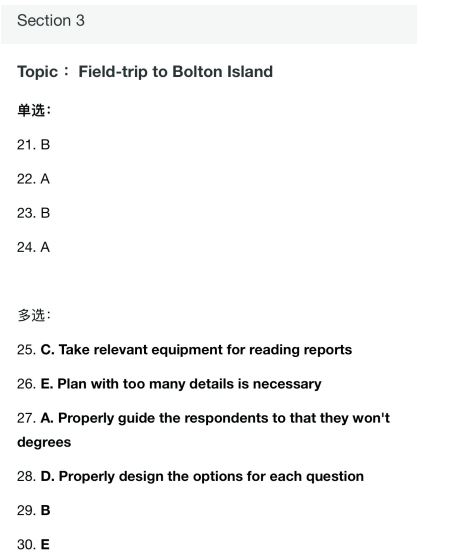 Section 3

Topic： Field-trip to Bolton Island

单选：

21. B

22. A

23. B

24. A

多选：

25. C. Take relevant equipment for reading reports

26. E. Plan with too many details is necessary

27. A. Properly guide the respondents to that they won't degrees

28. D. Properly design the options for each question

29. B

30. E